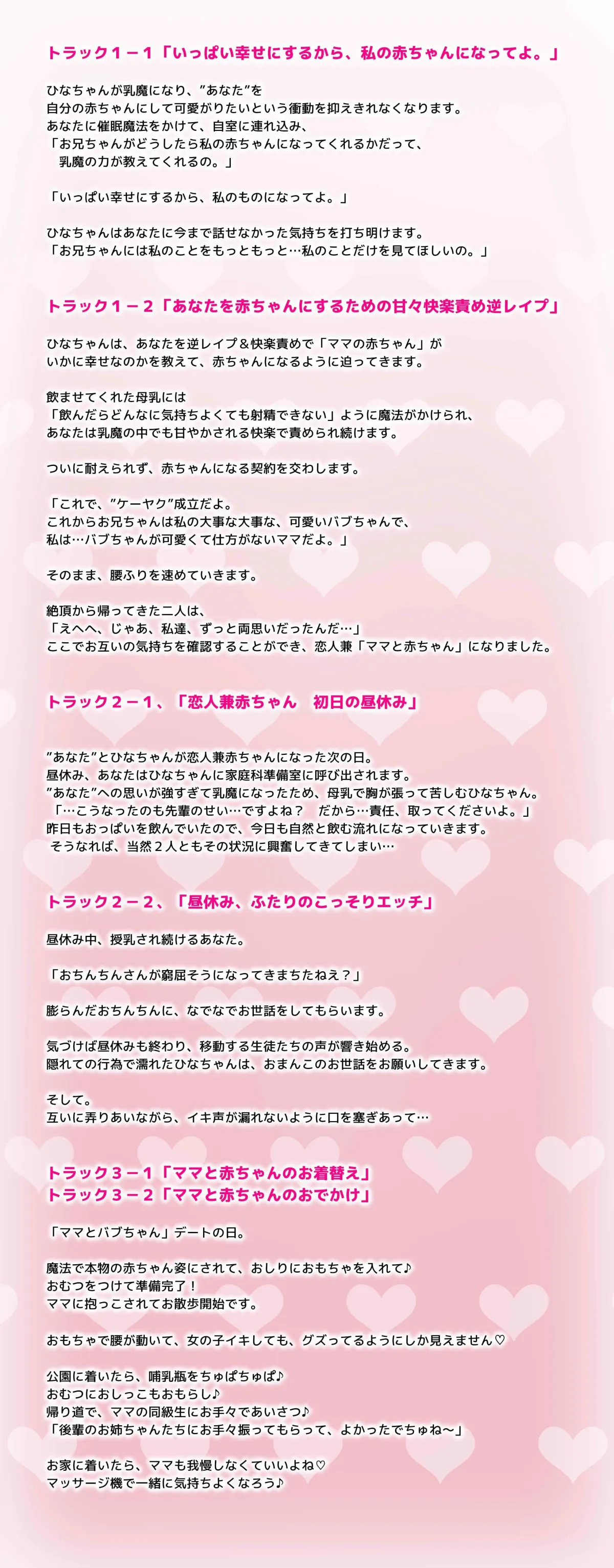 トラック１－１「いっぱい幸せにするから、私の赤ちゃんになってよ。」

ひなちゃんが乳魔になり、”あなた”を
自分の赤ちゃんにして可愛がりたいという衝動を抑えきれなくなります。
あなたに催眠魔法をかけて、自室に連れ込み、
「お兄ちゃんがどうしたら私の赤ちゃんになってくれるかだって、
乳魔の力が教えてくれるの。」

「いっぱい幸せにするから、私のものになってよ。」

ひなちゃんはあなたに今まで話せなかった気持ちを打ち明けます。
「お兄ちゃんには私のことをもっともっと…私のことだけを見てほしいの。」

トラック１－２「あなたを赤ちゃんにするための甘々快楽責め逆レイプ」

ひなちゃんは、あなたを逆レイプ＆快楽責めで「ママの赤ちゃん」が
いかに幸せなのかを教えて、赤ちゃんになるように迫ってきます。

飲ませてくれた母乳には
「飲んだらどんなに気持ちよくても射精できない」ように魔法がかけられ、
あなたは乳魔の中でも甘やかされる快楽で責められ続けます。

ついに耐えられず、赤ちゃんになる契約を交わします。

「これで、”ケーヤク”成立だよ。
これからお兄ちゃんは私の大事な大事な、可愛いバブちゃんで、
私は…バブちゃんが可愛くて仕方がないママだよ。」

そのまま、腰ふりを速めていきます。

絶頂から帰ってきた二人は、
「えへへ、じゃあ、私達、ずっと両思いだったんだ…」
ここでお互いの気持ちを確認することができ、恋人兼「ママと赤ちゃん」になりました。

トラック２－１、「恋人兼赤ちゃん　初日の昼休み」

”あなた”とひなちゃんが恋人兼赤ちゃんになった次の日。
昼休み、あなたはひなちゃんに家庭科準備室に呼び出されます。
”あなた”への思いが強すぎて乳魔になったため、母乳で胸が張って苦しむひなちゃん。
「…こうなったのも先輩のせい…ですよね？　だから…責任、取ってくださいよ。」
昨日もおっぱいを飲んでいたので、今日も自然と飲む流れになっていきます。
そうなれば、当然２人ともその状況に興奮してきてしまい…

トラック２－２、「昼休み、ふたりのこっそりエッチ」

昼休み中、授乳され続けるあなた。

「おちんちんさんが窮屈そうになってきまちたねえ？」

膨らんだおちんちんに、なでなでお世話をしてもらいます。

気づけば昼休みも終わり、移動する生徒たちの声が響き始める。
隠れての行為で濡れたひなちゃんは、おまんこのお世話をお願いしてきます。

そして。
互いに弄りあいながら、イキ声が漏れないように口を塞ぎあって…

トラック３－１「ママと赤ちゃんのお着替え」
トラック３－２「ママと赤ちゃんのおでかけ」

「ママとバブちゃん」デートの日。

魔法で本物の赤ちゃん姿にされて、おしりにおもちゃを入れて♪
おむつをつけて準備完了！
ママに抱っこされてお散歩開始です。

おもちゃで腰が動いて、女の子イキしても、グズってるようにしか見えません♡

公園に着いたら、哺乳瓶をちゅぱちゅぱ♪
おむつにおしっこもおもらし♪
帰り道で、ママの同級生にお手々であいさつ♪
「後輩のお姉ちゃんたちにお手々振ってもらって、よかったでちゅね～」

お家に着いたら、ママも我慢しなくていいよね♡
マッサージ機で一緒に気持ちよくなろう♪